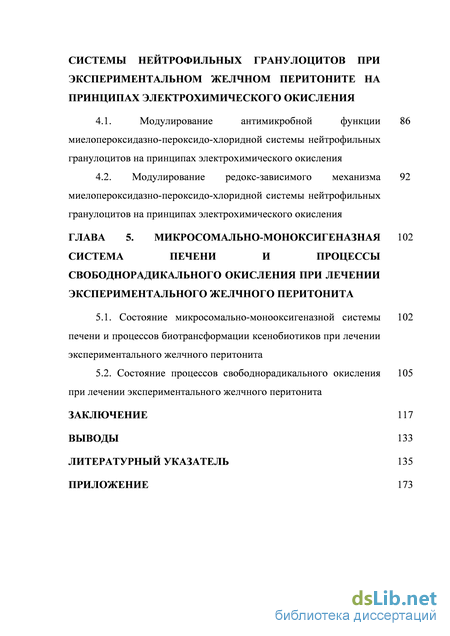 СИСТЕМЫ НЕЙТРОФИЛЬНЫХ ГРАНУЛОЦИТОВ ПРИ ЭКСПЕРИМЕНТАЛЬНОМ ЖЕЛЧНОМ ПЕРИТОНИТЕ НА ПРИНЦИПАХ ЭЛЕКТРОХИМИЧЕСКОГО ОКИСЛЕНИЯ

4.1. Модулирование антимикробной функции миелопероксидазно-пероксидо-хлоридной системы нейтрофильных гранулоцитов на принципах электрохимического окисления 86

4.2. Модулирование редокс-зависимого механизма миелопероксидазно-пероксидо-хлоридной системы нейтрофильных гранулоцитов на принципах электрохимического окисления 92

ГЛАВА 5. МИКРОСОМАЛЬНО-МОНОКСИГЕНАЗНАЯ СИСТЕМА ПЕЧЕНИ И ПРОЦЕССЫ СВОБОДНОРАДИКАЛЬНОГО ОКИСЛЕНИЯ ПРИ ЛЕЧЕНИИ ЭКСПЕРИМЕНТАЛЬНОГО ЖЕЛЧНОГО ПЕРИТОНИТА 102

5.1. Состояние микросомально-монооксигеназной системы печени и процессов биотрансформации ксенобиотиков при лечении экспериментального желчного перитонита 102

5.2. Состояние процессов свободнорадикального окисления при лечении экспериментального желчного перитонита 105

ЗАКЛЮЧЕНИЕ 117

ВЫВОДЫ 133

ЛИТЕРАТУРНЫЙ УКАЗАТЕЛЬ 135

ПРИЛОЖЕНИЕ 173

dsLib.net
библиотека диссертаций